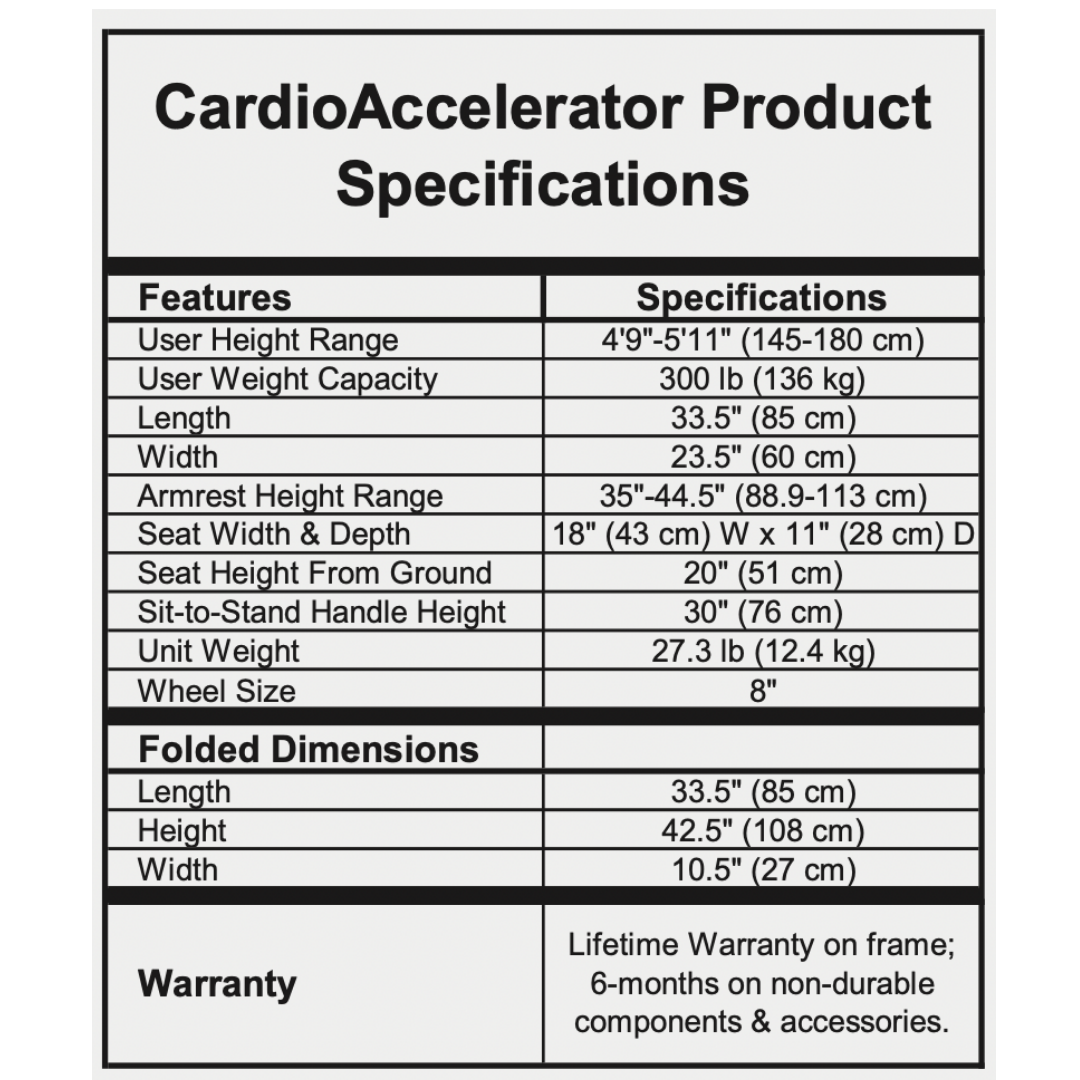 CardioAccelerator Product Specifications

| Features | Specifications |
|---|---|
| User Height Range | 4'9"-5'11" (145-180 cm) |
| User Weight Capacity | 300 lb (136 kg) |
| Length | 33.5" (85 cm) |
| Width | 23.5" (60 cm) |
| Armrest Height Range | 35"-44.5" (88.9-113 cm) |
| Seat Width & Depth | 18" (43 cm) W x 11" (28 cm) D |
| Seat Height From Ground | 20" (51 cm) |
| Sit-to-Stand Handle Height | 30" (76 cm) |
| Unit Weight | 27.3 lb (12.4 kg) |
| Wheel Size | 8" |
| **Folded Dimensions** | |
| Length | 33.5" (85 cm) |
| Height | 42.5" (108 cm) |
| Width | 10.5" (27 cm) |
| **Warranty** | Lifetime Warranty on frame; 6-months on non-durable components & accessories. |